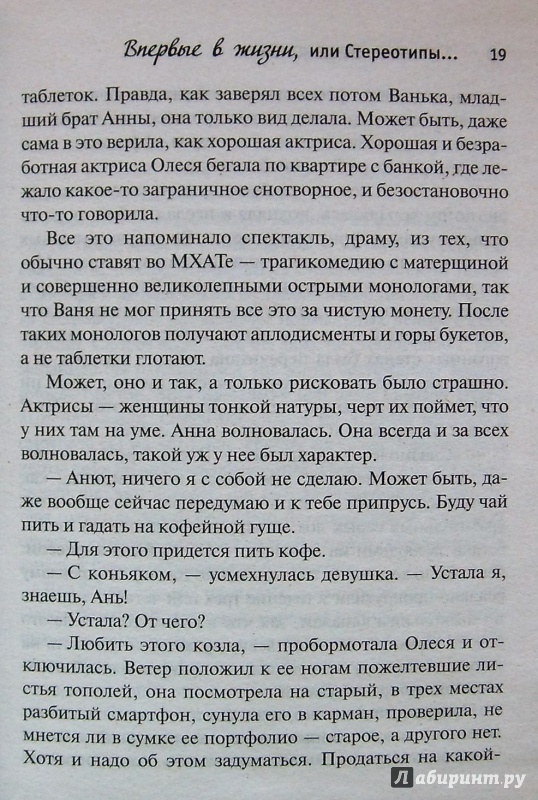 Впервые в жизни, или Стереотипы... 19

таблеток. Правда, как заверял всех потом Ванька, младший брат Анны, она только вид делала. Может быть, даже сама в это верила, как хорошая актриса. Хорошая и безработная актриса Олеся бегала по квартире с банкой, где лежало какое-то заграничное снотворное, и безостановочно что-то говорила.

Все это напоминало спектакль, драму, из тех, что обычно ставят во МХАТе — трагикомедию с матерщиной и совершенно великолепными острыми монологами, так что Ваня не мог принять все это за чистую монету. После таких монологов получают аплодисменты и горы букетов, а не таблетки глотают.

Может, оно и так, а только рисковать было страшно. Актрисы — женщины тонкой натуры, черт их поймет, что у них там на уме. Анна волновалась. Она всегда и за всех волновалась, такой уж у нее был характер.

— Анют, ничего я с собой не сделаю. Может быть, даже вообще сейчас передумаю и к тебе припрусь. Буду чай пить и гадать на кофейной гуще.

— Для этого придется пить кофе.

— С коньяком, — усмехнулась девушка. — Устала я, знаешь, Ань!

— Устала? От чего?

— Любить этого козла, — пробормотала Олеся и отключилась. Ветер положил к ее ногам пожелтевшие листья тополей, она посмотрела на старый, в трех местах разбитый смартфон, сунула его в карман, проверила, не мнется ли в сумке ее портфолио — старое, а другого нет. Хотя и надо об этом задуматься. Продаться на какой-

Лабиринт.ру